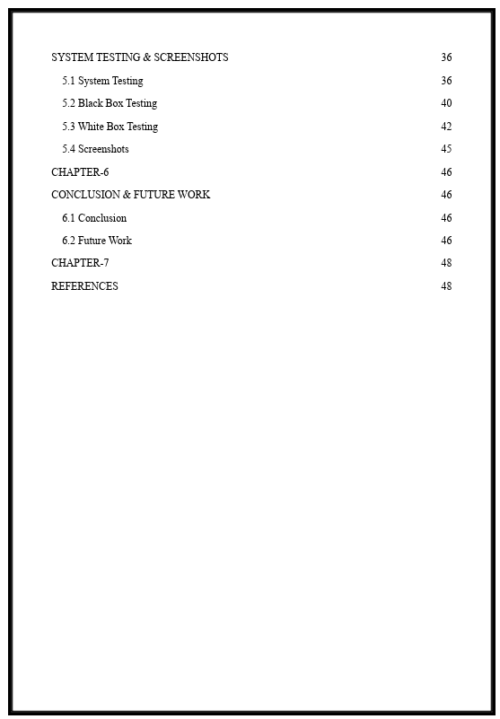 SYSTEM TESTING & SCREENSHOTS 36

5.1 System Testing 36

5.2 Black Box Testing 40

5.3 White Box Testing 42

5.4 Screenshots 45

CHAPTER-6 46

CONCLUSION & FUTURE WORK 46

6.1 Conclusion 46

6.2 Future Work 46

CHAPTER-7 48

REFERENCES 48